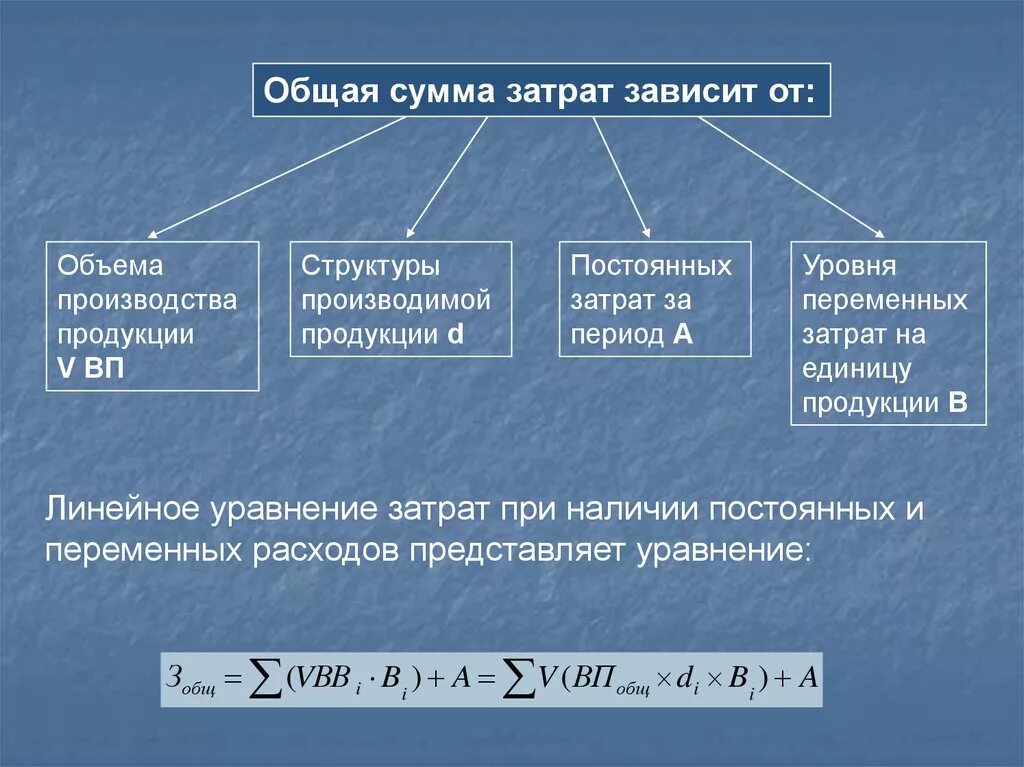 Общая сумма затрат зависит от:

Объема производства продукции V ВП

Структуры производимой продукции d

Постоянных затрат за период А

Уровня переменных затрат на единицу продукции В

Линейное уравнение затрат при наличии постоянных и переменных расходов представляет уравнение:

$З_{общ} = \sum (VBB_i \cdot B_i) + A = \sum V(ВП_{общ} \times d_i \times B_i) + A$